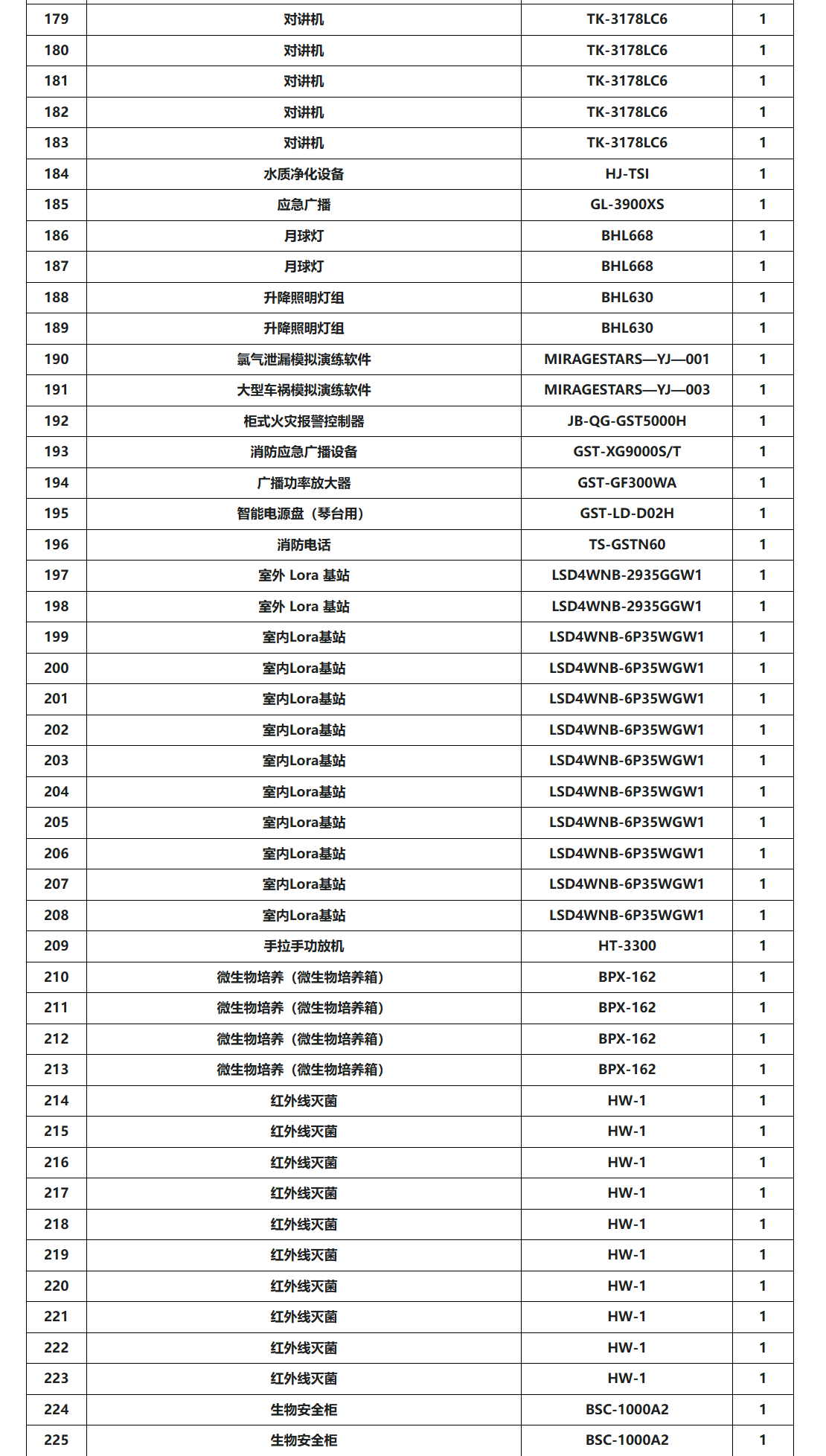 | 179 | 对讲机 | TK-3178LC6 | 1 |
|---|---|---|---|
| 180 | 对讲机 | TK-3178LC6 | 1 |
| 181 | 对讲机 | TK-3178LC6 | 1 |
| 182 | 对讲机 | TK-3178LC6 | 1 |
| 183 | 对讲机 | TK-3178LC6 | 1 |
| 184 | 水质净化设备 | HJ-TSI | 1 |
| 185 | 应急广播 | GL-3900XS | 1 |
| 186 | 月球灯 | BHL668 | 1 |
| 187 | 月球灯 | BHL668 | 1 |
| 188 | 升降照明灯组 | BHL630 | 1 |
| 189 | 升降照明灯组 | BHL630 | 1 |
| 190 | 氯气泄漏模拟演练软件 | MIRAGESTARS—YJ—001 | 1 |
| 191 | 大型车祸模拟演练软件 | MIRAGESTARS—YJ—003 | 1 |
| 192 | 柜式火灾报警控制器 | JB-QG-GST5000H | 1 |
| 193 | 消防应急广播设备 | GST-XG9000S/T | 1 |
| 194 | 广播功率放大器 | GST-GF300WA | 1 |
| 195 | 智能电源盘（琴台用） | GST-LD-D02H | 1 |
| 196 | 消防电话 | TS-GSTN60 | 1 |
| 197 | 室外 Lora 基站 | LSD4WNB-2935GGW1 | 1 |
| 198 | 室外 Lora 基站 | LSD4WNB-2935GGW1 | 1 |
| 199 | 室内Lora基站 | LSD4WNB-6P35WGW1 | 1 |
| 200 | 室内Lora基站 | LSD4WNB-6P35WGW1 | 1 |
| 201 | 室内Lora基站 | LSD4WNB-6P35WGW1 | 1 |
| 202 | 室内Lora基站 | LSD4WNB-6P35WGW1 | 1 |
| 203 | 室内Lora基站 | LSD4WNB-6P35WGW1 | 1 |
| 204 | 室内Lora基站 | LSD4WNB-6P35WGW1 | 1 |
| 205 | 室内Lora基站 | LSD4WNB-6P35WGW1 | 1 |
| 206 | 室内Lora基站 | LSD4WNB-6P35WGW1 | 1 |
| 207 | 室内Lora基站 | LSD4WNB-6P35WGW1 | 1 |
| 208 | 室内Lora基站 | LSD4WNB-6P35WGW1 | 1 |
| 209 | 手拉手功放机 | HT-3300 | 1 |
| 210 | 微生物培养（微生物培养箱） | BPX-162 | 1 |
| 211 | 微生物培养（微生物培养箱） | BPX-162 | 1 |
| 212 | 微生物培养（微生物培养箱） | BPX-162 | 1 |
| 213 | 微生物培养（微生物培养箱） | BPX-162 | 1 |
| 214 | 红外线灭菌 | HW-1 | 1 |
| 215 | 红外线灭菌 | HW-1 | 1 |
| 216 | 红外线灭菌 | HW-1 | 1 |
| 217 | 红外线灭菌 | HW-1 | 1 |
| 218 | 红外线灭菌 | HW-1 | 1 |
| 219 | 红外线灭菌 | HW-1 | 1 |
| 220 | 红外线灭菌 | HW-1 | 1 |
| 221 | 红外线灭菌 | HW-1 | 1 |
| 222 | 红外线灭菌 | HW-1 | 1 |
| 223 | 红外线灭菌 | HW-1 | 1 |
| 224 | 生物安全柜 | BSC-1000A2 | 1 |
| 225 | 生物安全柜 | BSC-1000A2 | 1 |